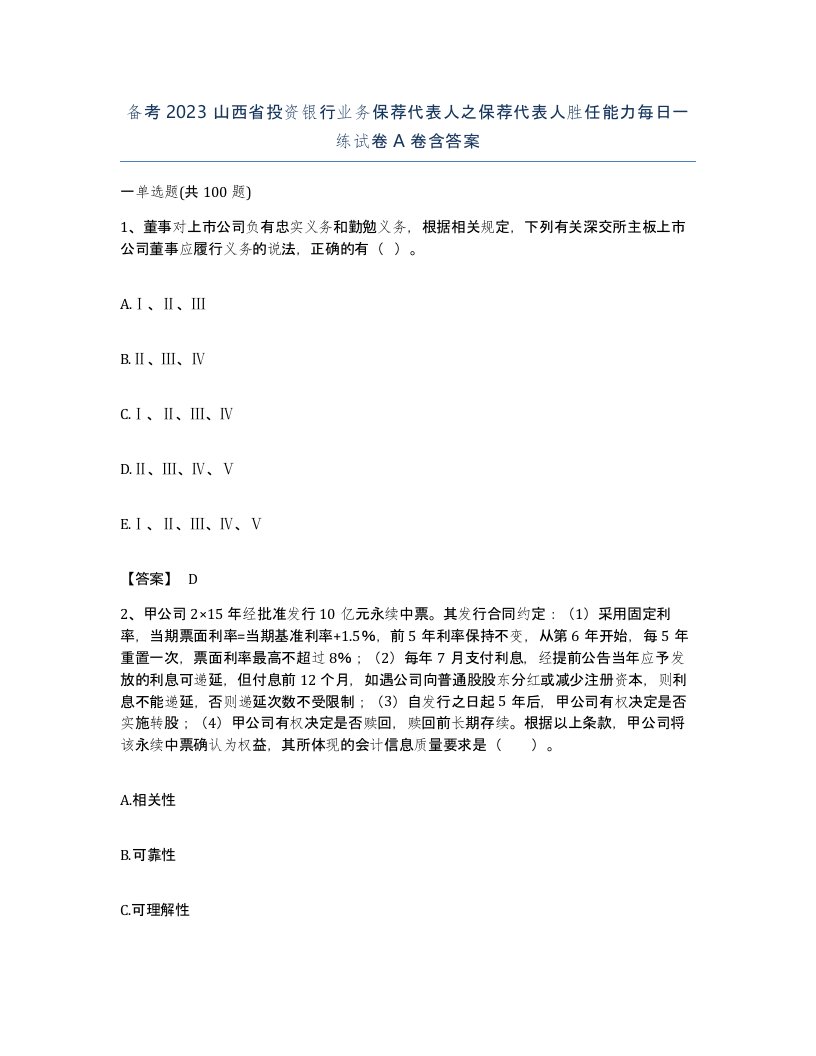 备考 2023 山西省投资银行业务保荐代表人之保荐代表人胜任能力每日一练试卷 A 卷含答案

一单选题(共 100 题)

1、董事对上市公司负有忠实义务和勤勉义务，根据相关规定，下列有关深交所主板上市公司董事应履行义务的说法，正确的有（ ）。

A.Ⅰ、Ⅱ、Ⅲ

B.Ⅱ、Ⅲ、Ⅳ

C.Ⅰ、Ⅱ、Ⅲ、Ⅳ

D.Ⅱ、Ⅲ、Ⅳ、Ⅴ

E.Ⅰ、Ⅱ、Ⅲ、Ⅳ、Ⅴ

【答案】 D

2、甲公司 2×15 年经批准发行 10 亿元永续中票。其发行合同约定：（1）采用固定利率，当期票面利率=当期基准利率+1.5%，前 5 年利率保持不变，从第 6 年开始，每 5 年重置一次，票面利率最高不超过 8%；（2）每年 7 月支付利息，经提前公告当年应予发放的利息可递延，但付息前 12 个月，如遇公司向普通股股东分红或减少注册资本，则利息不能递延，否则递延次数不受限制；（3）自发行之日起 5 年后，甲公司有权决定是否实施转股；（4）甲公司有权决定是否赎回，赎回前长期存续。根据以上条款，甲公司将该永续中票确认为权益，其所体现的会计信息质量要求是（ ）。

A.相关性

B.可靠性

C.可理解性